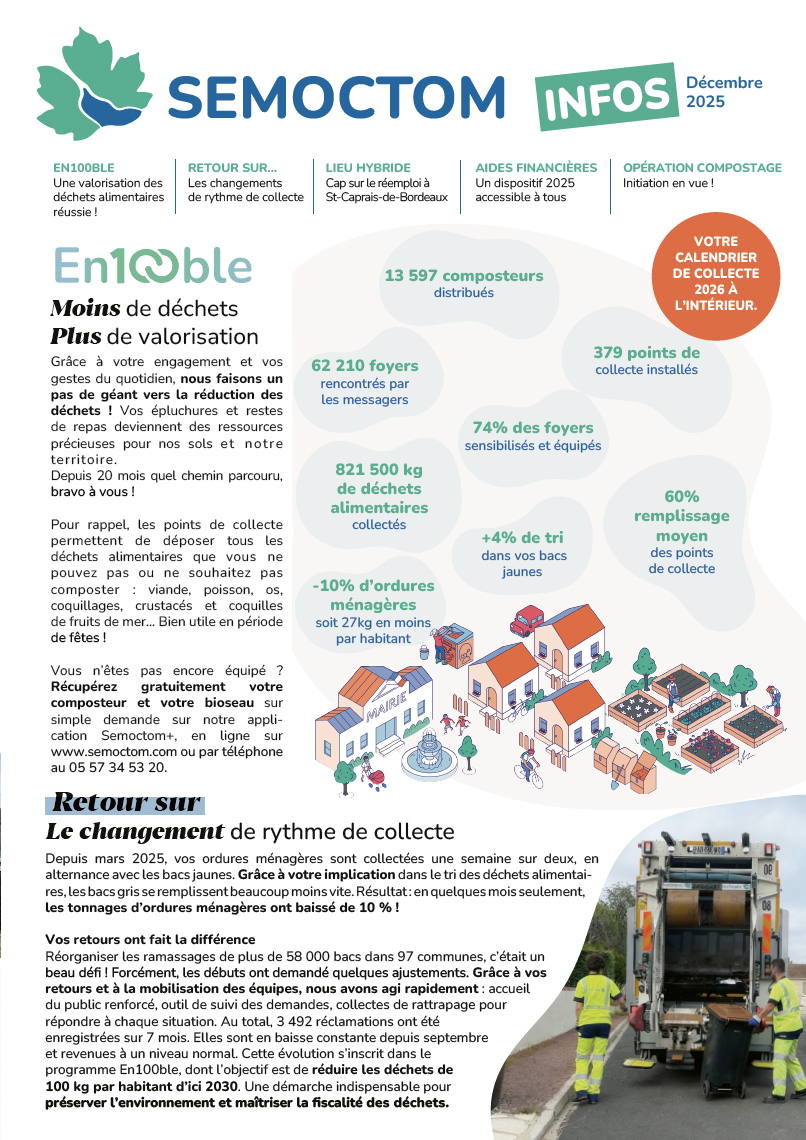 SEMOCTOM INFOS Décembre 2025

EN100BLE
Une valorisation des déchets alimentaires réussie !

RETOUR SUR...
Les changements de rythme de collecte

LIEU HYBRIDE
Cap sur le réemploi à St-Caprais-de-Bordeaux

AIDES FINANCIÈRES
Un dispositif 2025 accessible à tous

OPÉRATION COMPOSTAGE
Initiation en vue !

En100ble

Moins de déchets
Plus de valorisation

Grâce à votre engagement et vos gestes du quotidien, nous faisons un pas de géant vers la réduction des déchets ! Vos épluchures et restes de repas deviennent des ressources précieuses pour nos sols et notre territoire.
Depuis 20 mois quel chemin parcouru, bravo à vous !

Pour rappel, les points de collecte permettent de déposer tous les déchets alimentaires que vous ne pouvez pas ou ne souhaitez pas composter : viande, poisson, os, coquillages, crustacés et coquilles de fruits de mer... Bien utile en période de fêtes !

Vous n'êtes pas encore équipé ? Récupérez gratuitement votre composteur et votre bioseau sur simple demande sur notre application Semoctom+, en ligne sur www.semoctom.com ou par téléphone au 05 57 34 53 20.

13 597 composteurs distribués

VOTRE CALENDRIER DE COLLECTE 2026 À L'INTÉRIEUR.

62 210 foyers rencontrés par les messagers

379 points de collecte installés

74% des foyers sensibilisés et équipés

821 500 kg de déchets alimentaires collectés

60% remplissage moyen des points de collecte

+4% de tri dans vos bacs jaunes

-10% d'ordures ménagères soit 27kg en moins par habitant

MAIRIE

Retour sur
Le changement de rythme de collecte

Depuis mars 2025, vos ordures ménagères sont collectées une semaine sur deux, en alternance avec les bacs jaunes. Grâce à votre implication dans le tri des déchets alimentaires, les bacs gris se remplissent beaucoup moins vite. Résultat : en quelques mois seulement, les tonnages d'ordures ménagères ont baissé de 10 % !

Vos retours ont fait la différence
Réorganiser les ramassages de plus de 58 000 bacs dans 97 communes, c'était un beau défi ! Forcément, les débuts ont demandé quelques ajustements. Grâce à vos retours et à la mobilisation des équipes, nous avons agi rapidement : accueil du public renforcé, outil de suivi des demandes, collectes de rattrapage pour répondre à chaque situation. Au total, 3 492 réclamations ont été enregistrées sur 7 mois. Elles sont en baisse constante depuis septembre et revenues à un niveau normal. Cette évolution s'inscrit dans le programme En100ble, dont l'objectif est de réduire les déchets de 100 kg par habitant d'ici 2030. Une démarche indispensable pour préserver l'environnement et maîtriser la fiscalité des déchets.